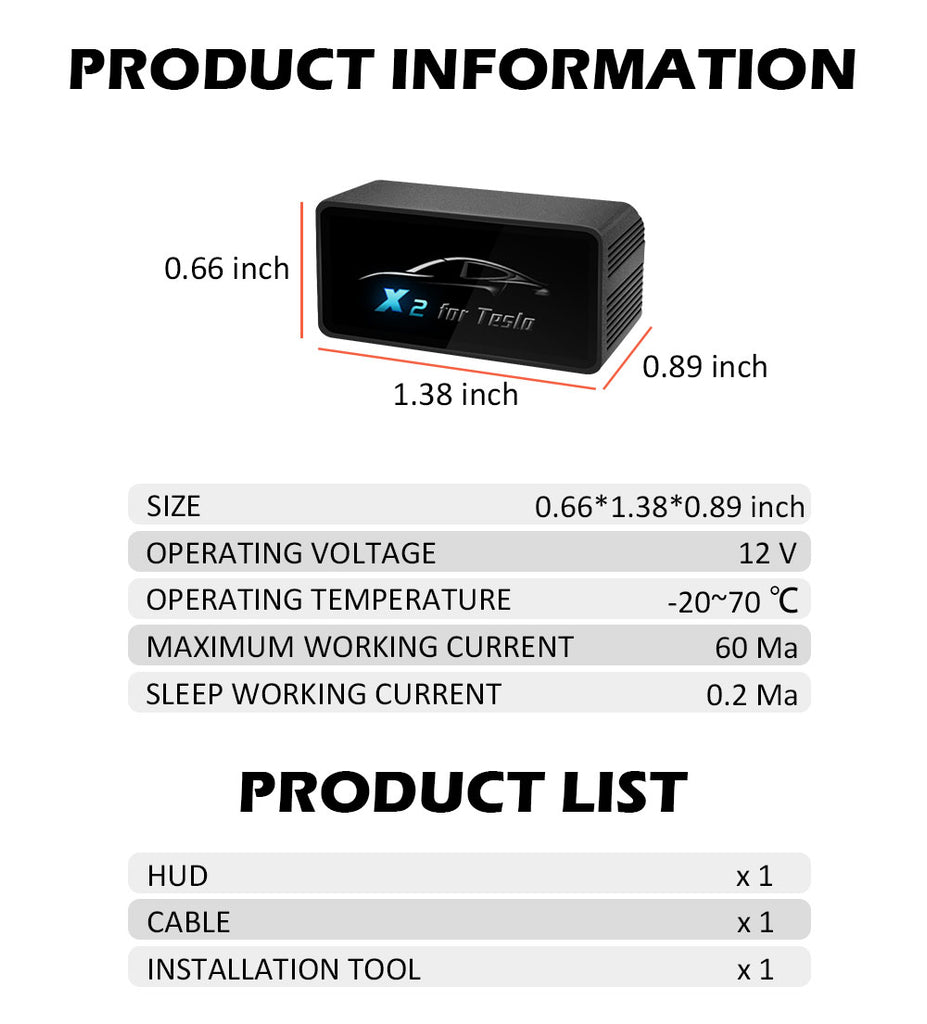 PRODUCT INFORMATION

0.66 inch

X2 for Tesla

0.89 inch

1.38 inch

SIZE 0.66*1.38*0.89 inch

OPERATING VOLTAGE 12 V

OPERATING TEMPERATURE -20~70 ℃

MAXIMUM WORKING CURRENT 60 Ma

SLEEP WORKING CURRENT 0.2 Ma

PRODUCT LIST

HUD x 1

CABLE x 1

INSTALLATION TOOL x 1